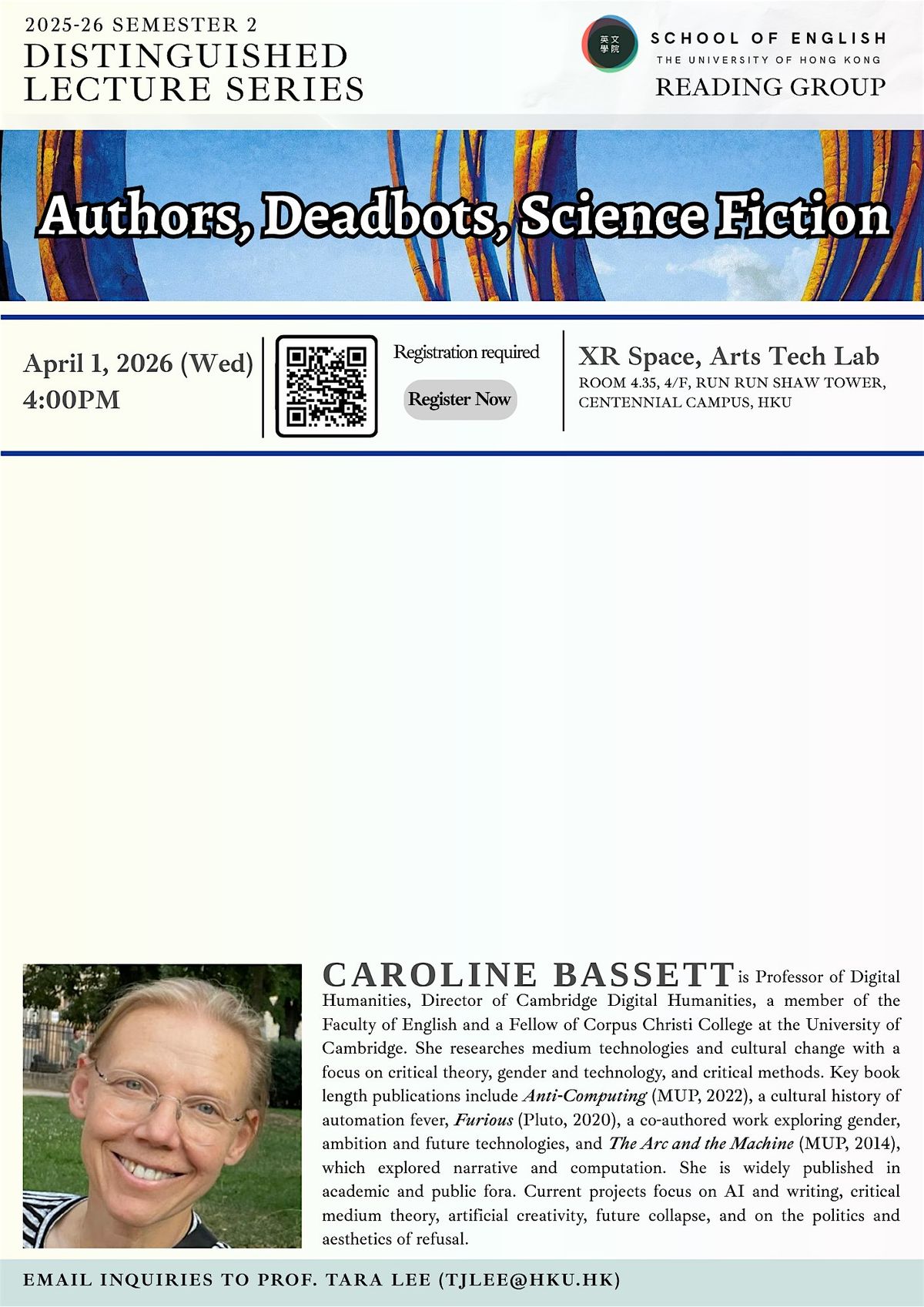 2025-26 SEMESTER 2
DISTINGUISHED
LECTURE SERIES

英文學院
SCHOOL OF ENGLISH
THE UNIVERSITY OF HONG KONG
READING GROUP

Authors, Deadbots, Science Fiction

April 1, 2026 (Wed)
4:00PM

Registration required

Register Now

XR Space, Arts Tech Lab
ROOM 4.35, 4/F, RUN RUN SHAW TOWER,
CENTENNIAL CAMPUS, HKU

CAROLINE BASSETT is Professor of Digital Humanities, Director of Cambridge Digital Humanities, a member of the Faculty of English and a Fellow of Corpus Christi College at the University of Cambridge. She researches medium technologies and cultural change with a focus on critical theory, gender and technology, and critical methods. Key book length publications include Anti-Computing (MUP, 2022), a cultural history of automation fever, Furious (Pluto, 2020), a co-authored work exploring gender, ambition and future technologies, and The Arc and the Machine (MUP, 2014), which explored narrative and computation. She is widely published in academic and public fora. Current projects focus on AI and writing, critical medium theory, artificial creativity, future collapse, and on the politics and aesthetics of refusal.

EMAIL INQUIRIES TO PROF. TARA LEE (TJLEE@HKU.HK)